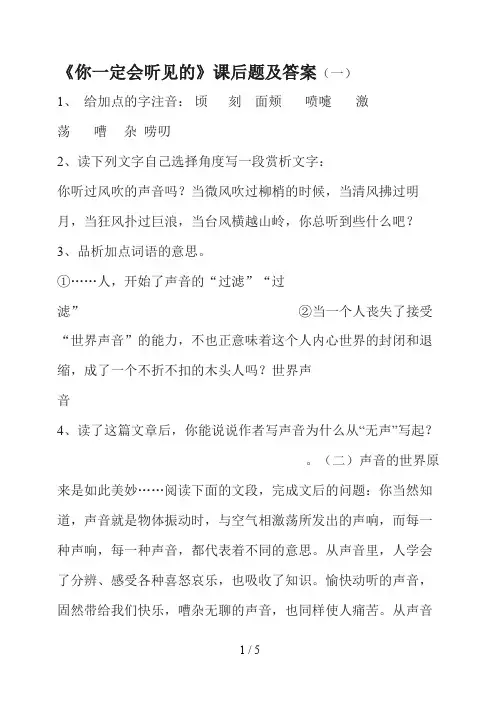 《你一定会听见的》课后题及答案（一）

1、 给加点的字注音：顷 刻 面颊 喷嚏 激荡 嘈 杂 唠叨

2、读下列文字自己选择角度写一段赏析文字：

你听过风吹的声音吗？当微风吹过柳梢的时候，当清风拂过明月，当狂风扑过巨浪，当台风横越山岭，你总听到些什么吧？

3、品析加点词语的意思。

①……人，开始了声音的“过滤”“过滤” ②当一个人丧失了接受“世界声音”的能力，不也正意味着这个人内心世界的封闭和退缩，成了一个不折不扣的木头人吗？世界声音

4、读了这篇文章后，你能说说作者写声音为什么从“无声”写起？

。（二）声音的世界原来是如此美妙……阅读下面的文段，完成文后的问题：你当然知道，声音就是物体振动时，与空气相激荡所发出的声响，而每一种声响，每一种声音，都代表着不同的意思。从声音里，人学会了分辨、感受各种喜怒哀乐，也吸收了知识。愉快动听的声音，固然带给我们快乐，嘈杂无聊的声音，也同样使人痛苦。从声音

1 / 5